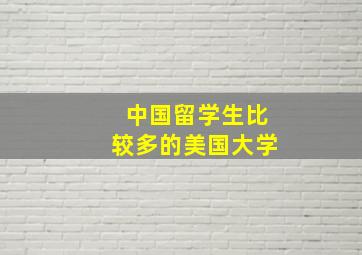 中国留学生比较多的美国大学